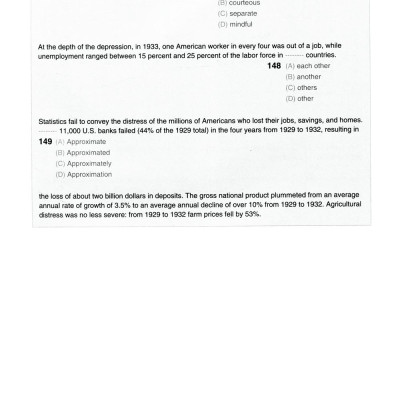 (B) courteous
(C) separate
(D) mindful

At the depth of the depression, in 1933, one American worker in every four was out of a job, while unemployment ranged between 15 percent and 25 percent of the labor force in ------- countries.

148 (A) each other
(B) another
(C) others
(D) other

Statistics fail to convey the distress of the millions of Americans who lost their jobs, savings, and homes. ------- 11,000 U.S. banks failed (44% of the 1929 total) in the four years from 1929 to 1932, resulting in

149 (A) Approximate
(B) Approximated
(C) Approximately
(D) Approximation

the loss of about two billion dollars in deposits. The gross national product plummeted from an average annual rate of growth of 3.5% to an average annual decline of over 10% from 1929 to 1932. Agricultural distress was no less severe: from 1929 to 1932 farm prices fell by 53%.